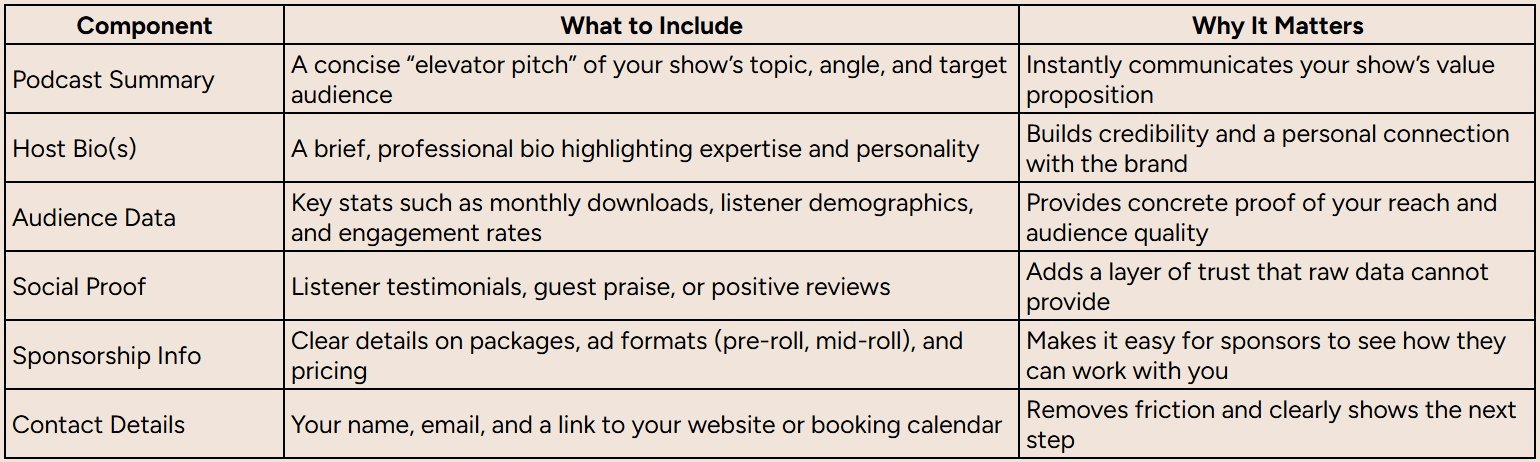 | Component | What to Include | Why It Matters |
|---|---|---|
| Podcast Summary | A concise "elevator pitch" of your show's topic, angle, and target audience | Instantly communicates your show's value proposition |
| Host Bio(s) | A brief, professional bio highlighting expertise and personality | Builds credibility and a personal connection with the brand |
| Audience Data | Key stats such as monthly downloads, listener demographics, and engagement rates | Provides concrete proof of your reach and audience quality |
| Social Proof | Listener testimonials, guest praise, or positive reviews | Adds a layer of trust that raw data cannot provide |
| Sponsorship Info | Clear details on packages, ad formats (pre-roll, mid-roll), and pricing | Makes it easy for sponsors to see how they can work with you |
| Contact Details | Your name, email, and a link to your website or booking calendar | Removes friction and clearly shows the next step |